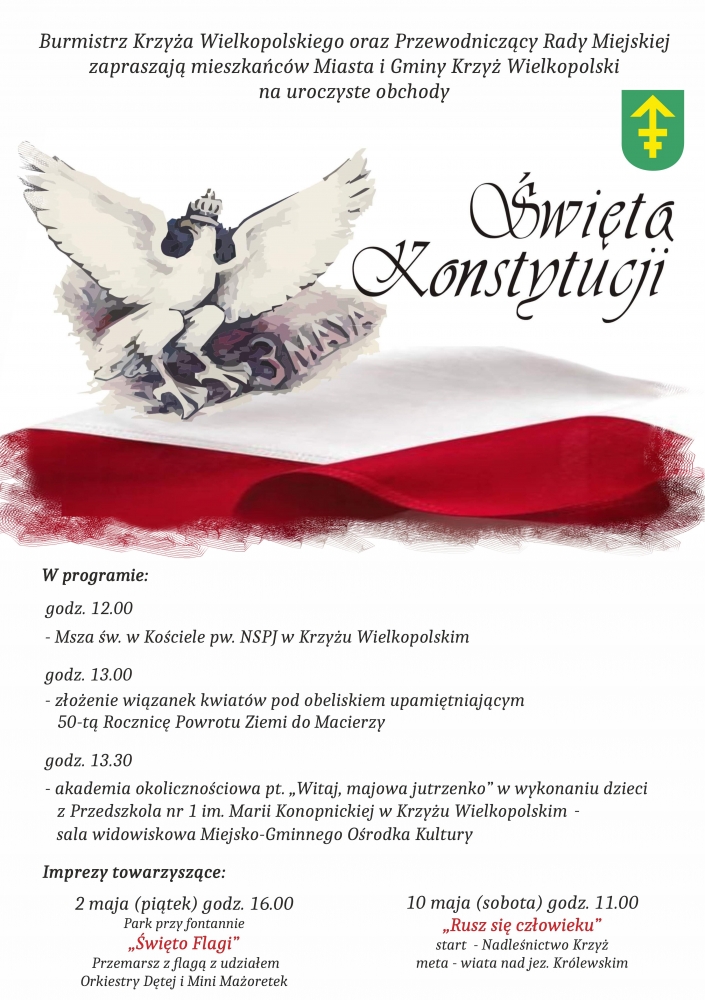 Burmistrz Krzyża Wielkopolskiego oraz Przewodniczący Rady Miejskiej zapraszają mieszkańców Miasta i Gminy Krzyż Wielkopolski na uroczyste obchody

Święta Konstytucji

3 MAJA

W programie:

godz. 12.00

- Msza św. w Kościele pw. NSPJ w Krzyżu Wielkopolskim

godz. 13.00

- złożenie wiązanek kwiatów pod obeliskiem upamiętniającym 50-tą Rocznicę Powrotu Ziemi do Macierzy

godz. 13.30

- akademia okolicznościowa pt. „Witaj, majowa jutrzenko" w wykonaniu dzieci z Przedszkola nr 1 im. Marii Konopnickiej w Krzyżu Wielkopolskim - sala widowiskowa Miejsko-Gminnego Ośrodka Kultury

Imprezy towarzyszące:

2 maja (piątek) godz. 16.00
Park przy fontannie
„Święto Flagi"
Przemarsz z flagą z udziałem Orkiestry Dętej i Mini Mażoretek

10 maja (sobota) godz. 11.00
„Rusz się człowieku"
start - Nadleśnictwo Krzyż
meta - wiata nad jez. Królewskim